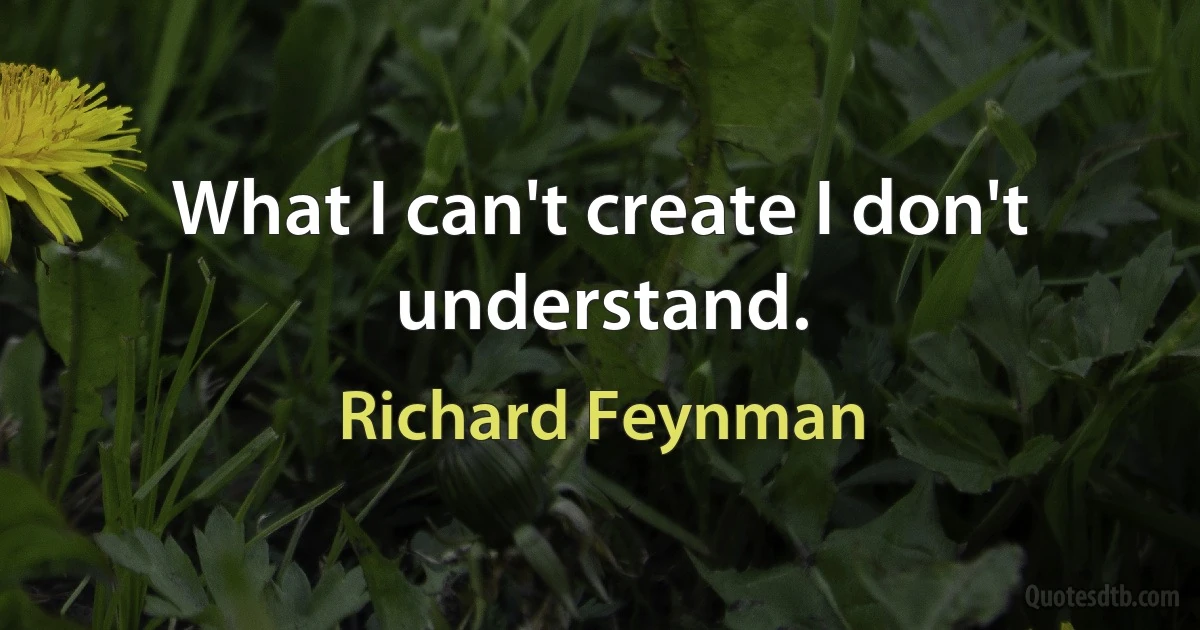 What I can't create I don't understand.

Richard Feynman

Quotesdtb.com